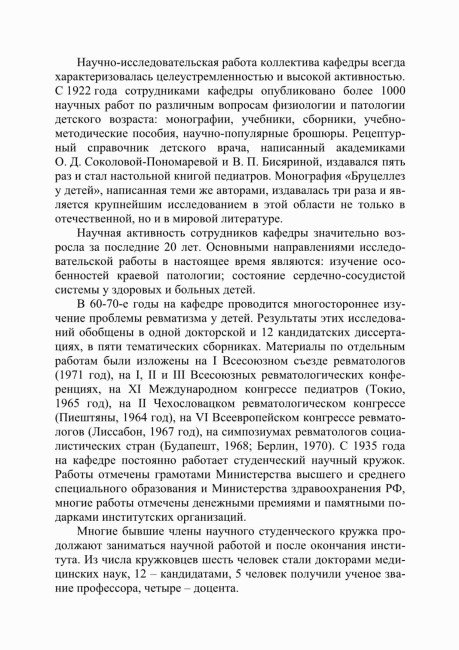 Научно-исследовательская работа коллектива кафедры всегда характеризовалась целеустремленностью и высокой активностью. С 1922 года сотрудниками кафедры опубликовано более 1000 научных работ по различным вопросам физиологии и патологии детского возраста: монографии, учебники, сборники, учебно-методические пособия, научно-популярные брошюры. Рецептурный справочник детского врача, написанный академиками О. Д. Соколовой-Пономаревой и В. П. Бисяриной, издавался пять раз и стал настольной книгой педиатров. Монография «Бруцеллез у детей», написанная теми же авторами, издавалась три раза и является крупнейшим исследованием в этой области не только в отечественной, но и в мировой литературе.

Научная активность сотрудников кафедры значительно возросла за последние 20 лет. Основными направлениями исследовательской работы в настоящее время являются: изучение особенностей краевой патологии; состояние сердечно-сосудистой системы у здоровых и больных детей.

В 60-70-е годы на кафедре проводится многостороннее изучение проблемы ревматизма у детей. Результаты этих исследований обобщены в одной докторской и 12 кандидатских диссертациях, в пяти тематических сборниках. Материалы по отдельным работам были изложены на I Всесоюзном съезде ревматологов (1971 год), на I, II и III Всесоюзных ревматологических конференциях, на XI Международном конгрессе педиатров (Токио, 1965 год), на II Чехословацком ревматологическом конгрессе (Пиештяны, 1964 год), на VI Всеевропейском конгрессе ревматологов (Лиссабон, 1967 год), на симпозиумах ревматологов социалистических стран (Будапешт, 1968; Берлин, 1970). С 1935 года на кафедре постоянно работает студенческий научный кружок. Работы отмечены грамотами Министерства высшего и среднего специального образования и Министерства здравоохранения РФ, многие работы отмечены денежными премиями и памятными подарками институтских организаций.

Многие бывшие члены научного студенческого кружка продолжают заниматься научной работой и после окончания института. Из числа кружковцев шесть человек стали докторами медицинских наук, 12 – кандидатами, 5 человек получили ученое звание профессора, четыре – доцента.